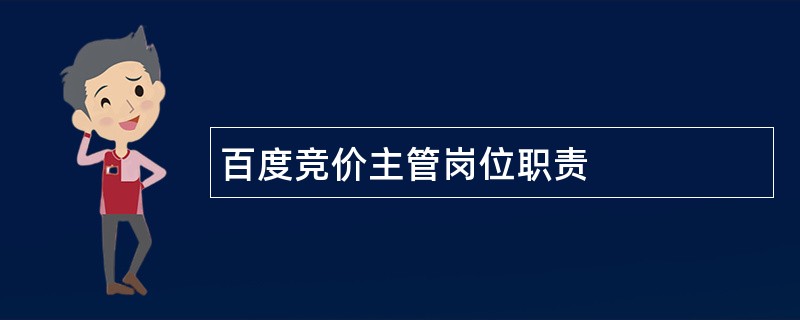 百度竞价主管岗位职责